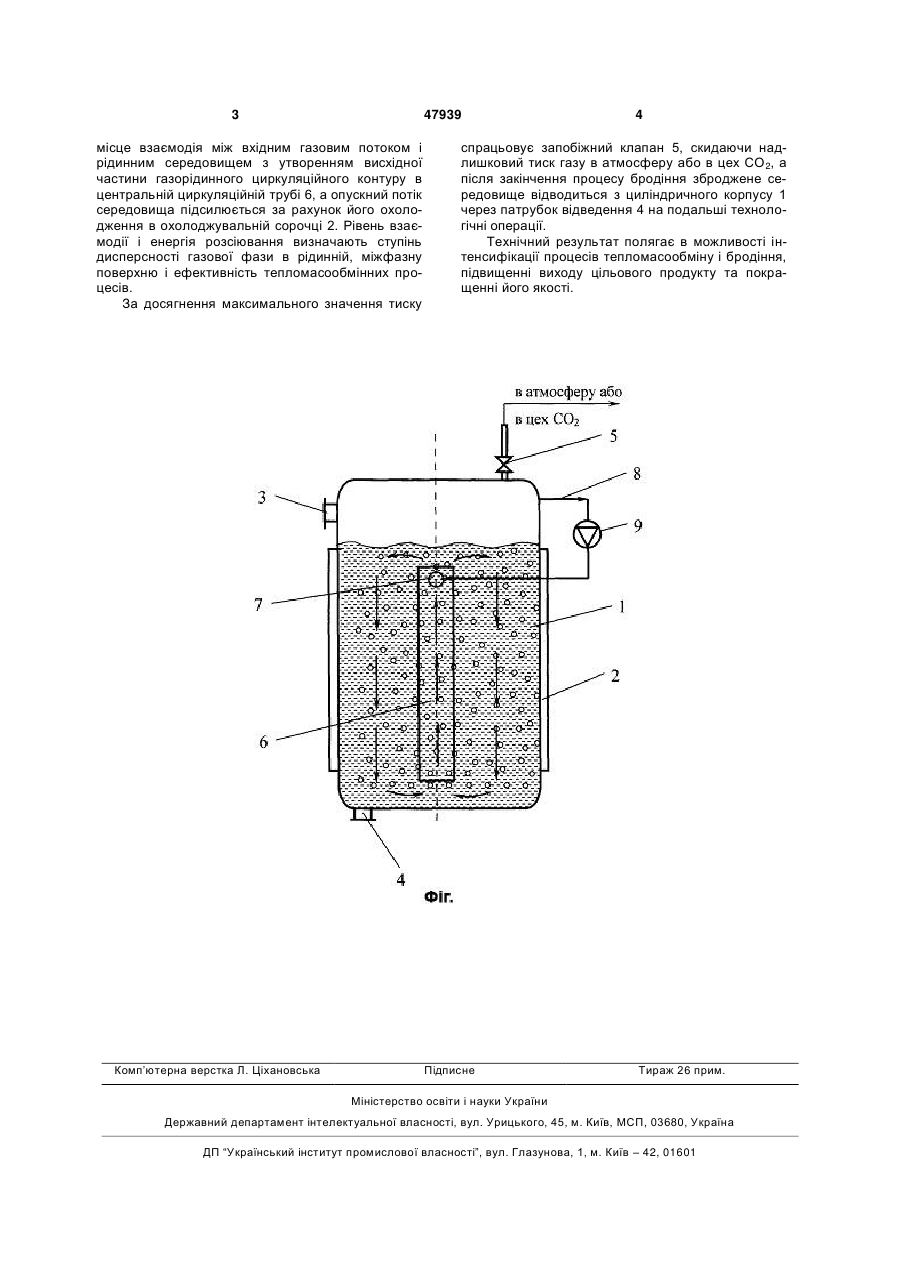 3                                    47939                                    4

місце взаємодія між вхідним газовим потоком і рідинним середовищем з утворенням висхідної частини газорідинного циркуляційного контуру в центральній циркуляційній трубі 6, а опускний потік середовища підсилюється за рахунок його охолодження в охолоджувальній сорочці 2. Рівень взаємодії і енергія розсіювання визначають ступінь дисперсності газової фази в рідинній, міжфазну поверхню і ефективність тепломасообмінних процесів.

За досягнення максимального значення тиску спрацьовує запобіжний клапан 5, скидаючи надлишковий тиск газу в атмосферу або в цех $CO_2$, а після закінчення процесу бродіння зброджене середовище відводиться з циліндричного корпусу 1 через патрубок відведення 4 на подальші технологічні операції.

Технічний результат полягає в можливості інтенсифікації процесів тепломасообміну і бродіння, підвищенні виходу цільового продукту та покращенні його якості.

в атмосферу або
в цех $CO_2$
5
8
3
9
7
1
2
6
4
Фіг.

Комп'ютерна верстка Л. Ціхановська          Підписне          Тираж 26 прим.

Міністерство освіти і науки України

Державний департамент інтелектуальної власності, вул. Урицького, 45, м. Київ, МСП, 03680, Україна

ДП "Український інститут промислової власності", вул. Глазунова, 1, м. Київ – 42, 01601